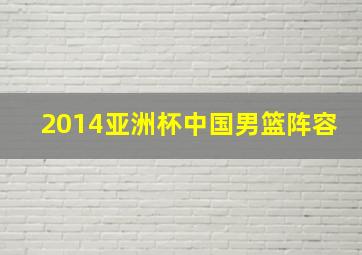 2014亚洲杯中国男篮阵容